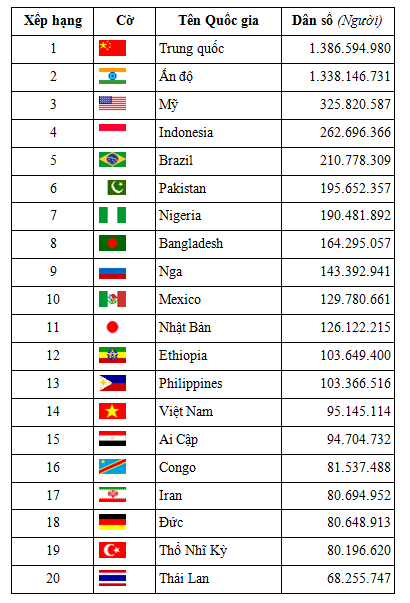 | Xếp hạng | Cờ | Tên Quốc gia | Dân số (Người) |
|---|---|---|---|
| 1 | | Trung quốc | 1.386.594.980 |
| 2 | | Ấn độ | 1.338.146.731 |
| 3 | | Mỹ | 325.820.587 |
| 4 | | Indonesia | 262.696.366 |
| 5 | | Brazil | 210.778.309 |
| 6 | | Pakistan | 195.652.357 |
| 7 | | Nigeria | 190.481.892 |
| 8 | | Bangladesh | 164.295.057 |
| 9 | | Nga | 143.392.941 |
| 10 | | Mexico | 129.780.661 |
| 11 | | Nhật Bản | 126.122.215 |
| 12 | | Ethiopia | 103.649.400 |
| 13 | | Philippines | 103.366.516 |
| 14 | | Việt Nam | 95.145.114 |
| 15 | | Ai Cập | 94.704.732 |
| 16 | | Congo | 81.537.488 |
| 17 | | Iran | 80.694.952 |
| 18 | | Đức | 80.648.913 |
| 19 | | Thổ Nhĩ Kỳ | 80.196.620 |
| 20 | | Thái Lan | 68.255.747 |